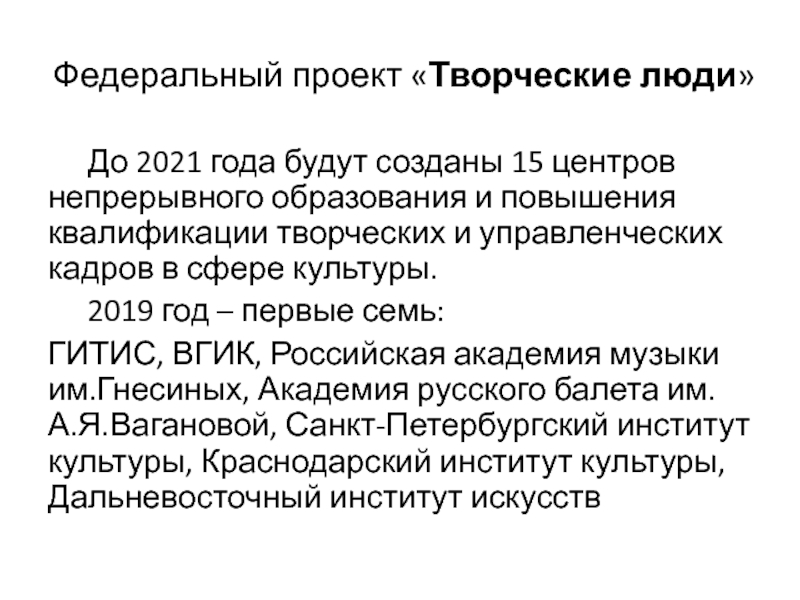 Федеральный проект «Творческие люди»

До 2021 года будут созданы 15 центров непрерывного образования и повышения квалификации творческих и управленческих кадров в сфере культуры.

2019 год – первые семь:

ГИТИС, ВГИК, Российская академия музыки им.Гнесиных, Академия русского балета им. А.Я.Вагановой, Санкт-Петербургский институт культуры, Краснодарский институт культуры, Дальневосточный институт искусств